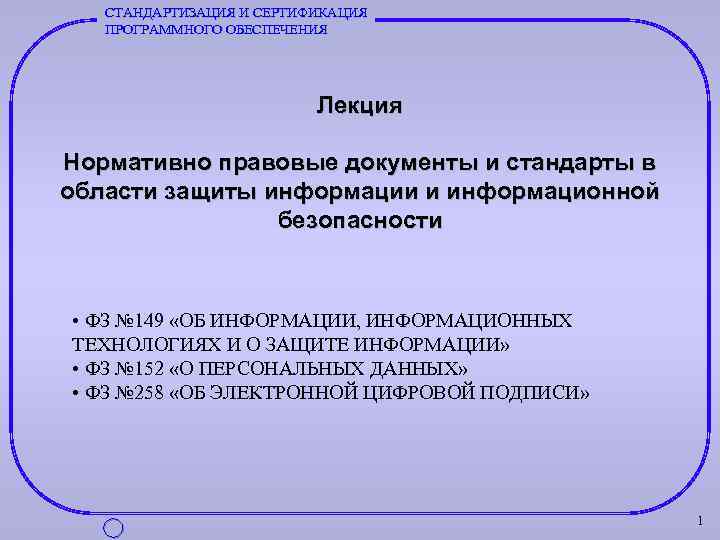 СТАНДАРТИЗАЦИЯ И СЕРТИФИКАЦИЯ
ПРОГРАММНОГО ОБЕСПЕЧЕНИЯ

Лекция

Нормативно правовые документы и стандарты в области защиты информации и информационной безопасности

• ФЗ №149 «ОБ ИНФОРМАЦИИ, ИНФОРМАЦИОННЫХ ТЕХНОЛОГИЯХ И О ЗАЩИТЕ ИНФОРМАЦИИ»
• ФЗ №152 «О ПЕРСОНАЛЬНЫХ ДАННЫХ»
• ФЗ №258 «ОБ ЭЛЕКТРОННОЙ ЦИФРОВОЙ ПОДПИСИ»

1